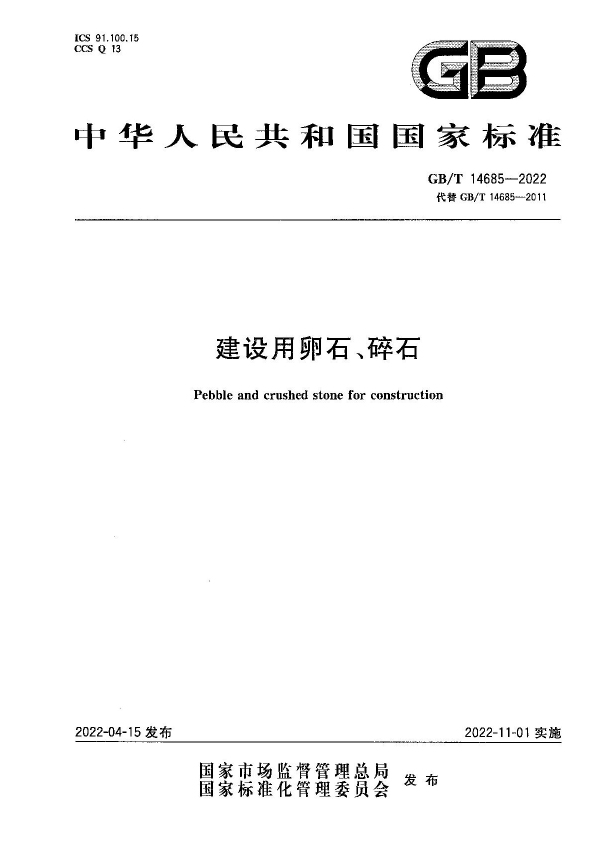 ICS 91.100.15
CCS Q 13

GB

中华人民共和国国家标准

GB/T 14685—2022
代替 GB/T 14685—2011

建设用卵石、碎石

Pebble and crushed stone for construction

2022-04-15 发布

2022-11-01 实施

国家市场监督管理总局
国家标准化管理委员会
发布